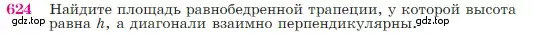 624 Найдите площадь равнобедренной трапеции, у которой высота равна $h$, а диагонали взаимно перпендикулярны.

gdz.top gdz.top